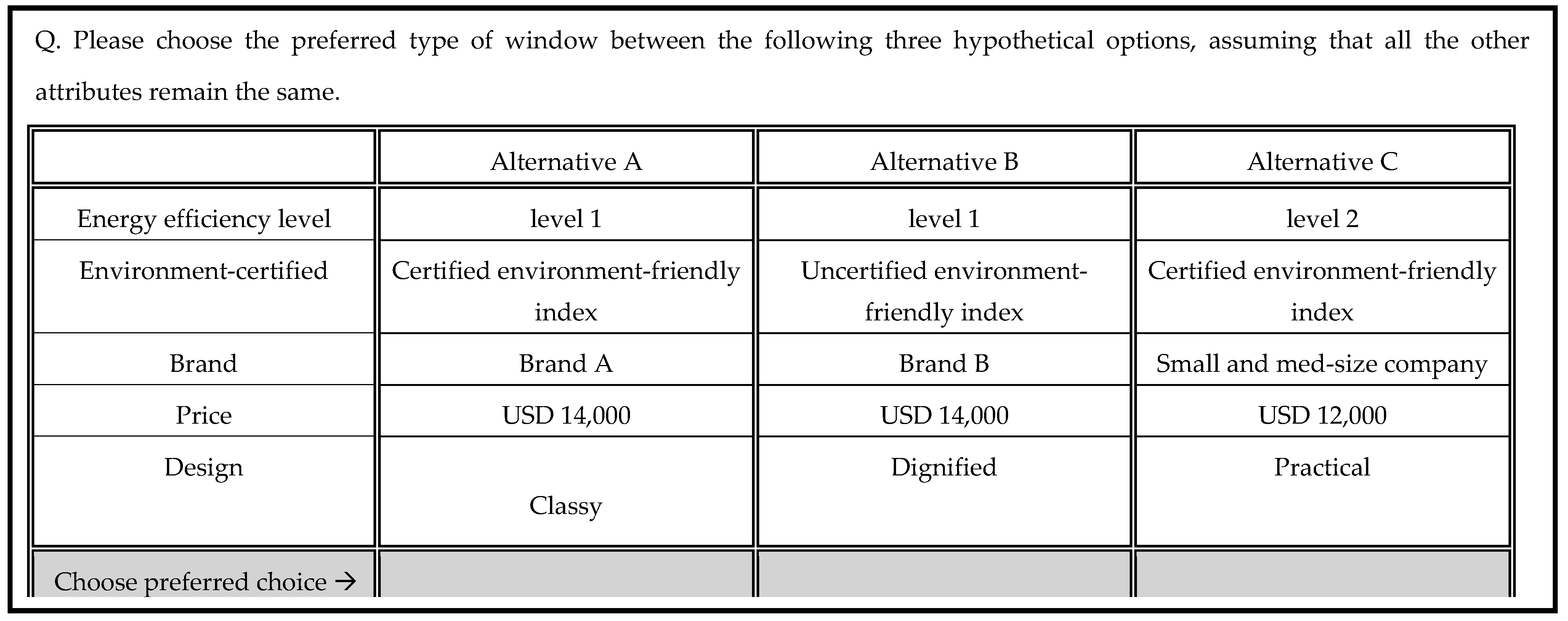 Q. Please choose the preferred type of window between the following three hypothetical options, assuming that all the other attributes remain the same.

| | Alternative A | Alternative B | Alternative C |
|---|---|---|---|
| Energy efficiency level | level 1 | level 1 | level 2 |
| Environment-certified | Certified environment-friendly index | Uncertified environment-friendly index | Certified environment-friendly index |
| Brand | Brand A | Brand B | Small and med-size company |
| Price | USD 14,000 | USD 14,000 | USD 12,000 |
| Design | Classy | Dignified | Practical |
| Choose preferred choice → | | | |